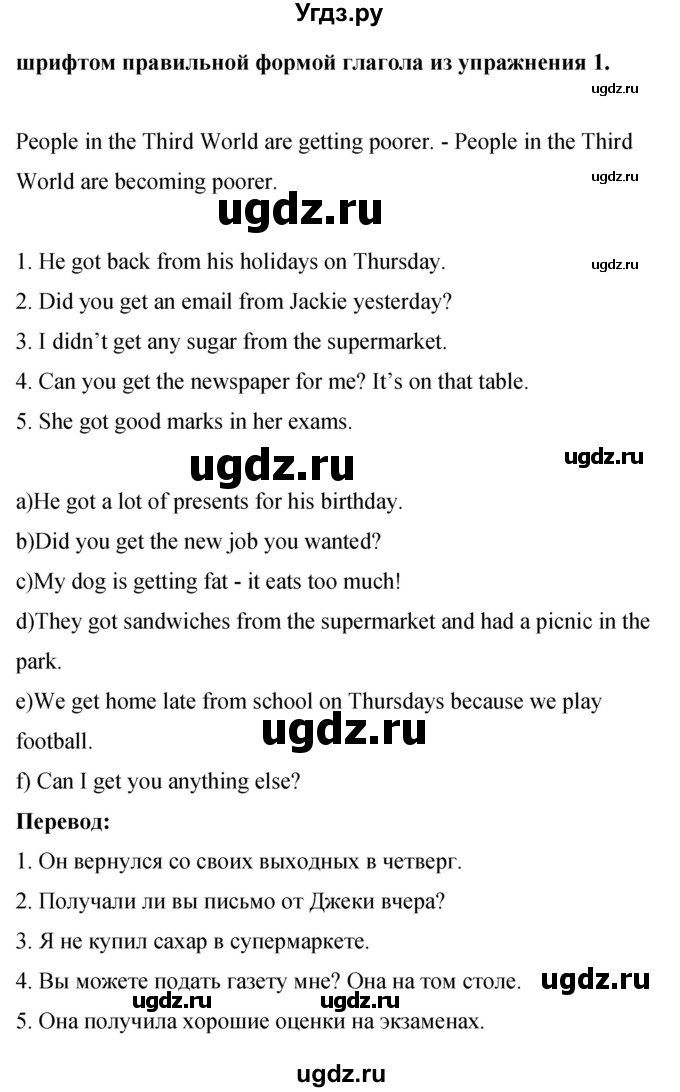 Угдз.ру

шрифтом правильной формой глагола из упражнения 1.

ugdz.ru

People in the Third World are getting poorer. - People in the Third World are becoming poorer.

ugdz.ru

ugdz.ru

1. He got back from his holidays on Thursday.

ugdz.ru

2. Did you get an email from Jackie yesterday?

3. I didn't get any sugar from the supermarket.

4. Can you get the newspaper for me? It's on that table.

5. She got good marks in her exams.

ugdz.ru

ugdz.ru

a)He got a lot of presents for his birthday.

b)Did you get the new job you wanted?

c)My dog is getting fat - it eats too much!

d)They got sandwiches from the supermarket and had a picnic in the park.

e)We get home late from school on Thursdays because we play football.

ugdz.ru

f) Can I get you anything else?

Перевод:

1. Он вернулся со своих выходных в четверг.

2. Получали ли вы письмо от Джеки вчера?

3. Я не купил сахар в супермаркете.

4. Вы можете подать газету мне? Она на том столе.

ugdz.ru

ugdz.ru

ugdz.ru

5. Она получила хорошие оценки на экзаменах.

ugdz.ru